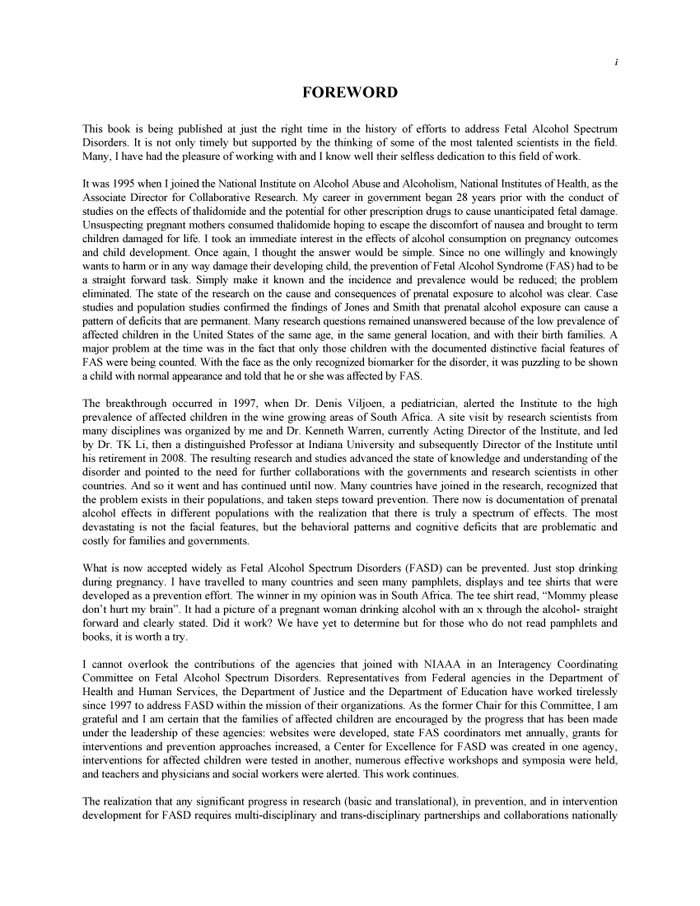 i

FOREWORD

This book is being published at just the right time in the history of efforts to address Fetal Alcohol Spectrum Disorders. It is not only timely but supported by the thinking of some of the most talented scientists in the field. Many, I have had the pleasure of working with and I know well their selfless dedication to this field of work.

It was 1995 when I joined the National Institute on Alcohol Abuse and Alcoholism, National Institutes of Health, as the Associate Director for Collaborative Research. My career in government began 28 years prior with the conduct of studies on the effects of thalidomide and the potential for other prescription drugs to cause unanticipated fetal damage. Unsuspecting pregnant mothers consumed thalidomide hoping to escape the discomfort of nausea and brought to term children damaged for life. I took an immediate interest in the effects of alcohol consumption on pregnancy outcomes and child development. Once again, I thought the answer would be simple. Since no one willingly and knowingly wants to harm or in any way damage their developing child, the prevention of Fetal Alcohol Syndrome (FAS) had to be a straight forward task. Simply make it known and the incidence and prevalence would be reduced; the problem eliminated. The state of the research on the cause and consequences of prenatal exposure to alcohol was clear. Case studies and population studies confirmed the findings of Jones and Smith that prenatal alcohol exposure can cause a pattern of deficits that are permanent. Many research questions remained unanswered because of the low prevalence of affected children in the United States of the same age, in the same general location, and with their birth families. A major problem at the time was in the fact that only those children with the documented distinctive facial features of FAS were being counted. With the face as the only recognized biomarker for the disorder, it was puzzling to be shown a child with normal appearance and told that he or she was affected by FAS.

The breakthrough occurred in 1997, when Dr. Denis Viljoen, a pediatrician, alerted the Institute to the high prevalence of affected children in the wine growing areas of South Africa. A site visit by research scientists from many disciplines was organized by me and Dr. Kenneth Warren, currently Acting Director of the Institute, and led by Dr. TK Li, then a distinguished Professor at Indiana University and subsequently Director of the Institute until his retirement in 2008. The resulting research and studies advanced the state of knowledge and understanding of the disorder and pointed to the need for further collaborations with the governments and research scientists in other countries. And so it went and has continued until now. Many countries have joined in the research, recognized that the problem exists in their populations, and taken steps toward prevention. There now is documentation of prenatal alcohol effects in different populations with the realization that there is truly a spectrum of effects. The most devastating is not the facial features, but the behavioral patterns and cognitive deficits that are problematic and costly for families and governments.

What is now accepted widely as Fetal Alcohol Spectrum Disorders (FASD) can be prevented. Just stop drinking during pregnancy. I have travelled to many countries and seen many pamphlets, displays and tee shirts that were developed as a prevention effort. The winner in my opinion was in South Africa. The tee shirt read, "Mommy please don't hurt my brain". It had a picture of a pregnant woman drinking alcohol with an x through the alcohol- straight forward and clearly stated. Did it work? We have yet to determine but for those who do not read pamphlets and books, it is worth a try.

I cannot overlook the contributions of the agencies that joined with NIAAA in an Interagency Coordinating Committee on Fetal Alcohol Spectrum Disorders. Representatives from Federal agencies in the Department of Health and Human Services, the Department of Justice and the Department of Education have worked tirelessly since 1997 to address FASD within the mission of their organizations. As the former Chair for this Committee, I am grateful and I am certain that the families of affected children are encouraged by the progress that has been made under the leadership of these agencies: websites were developed, state FAS coordinators met annually, grants for interventions and prevention approaches increased, a Center for Excellence for FASD was created in one agency, interventions for affected children were tested in another, numerous effective workshops and symposia were held, and teachers and physicians and social workers were alerted. This work continues.

The realization that any significant progress in research (basic and translational), in prevention, and in intervention development for FASD requires multi-disciplinary and trans-disciplinary partnerships and collaborations nationally